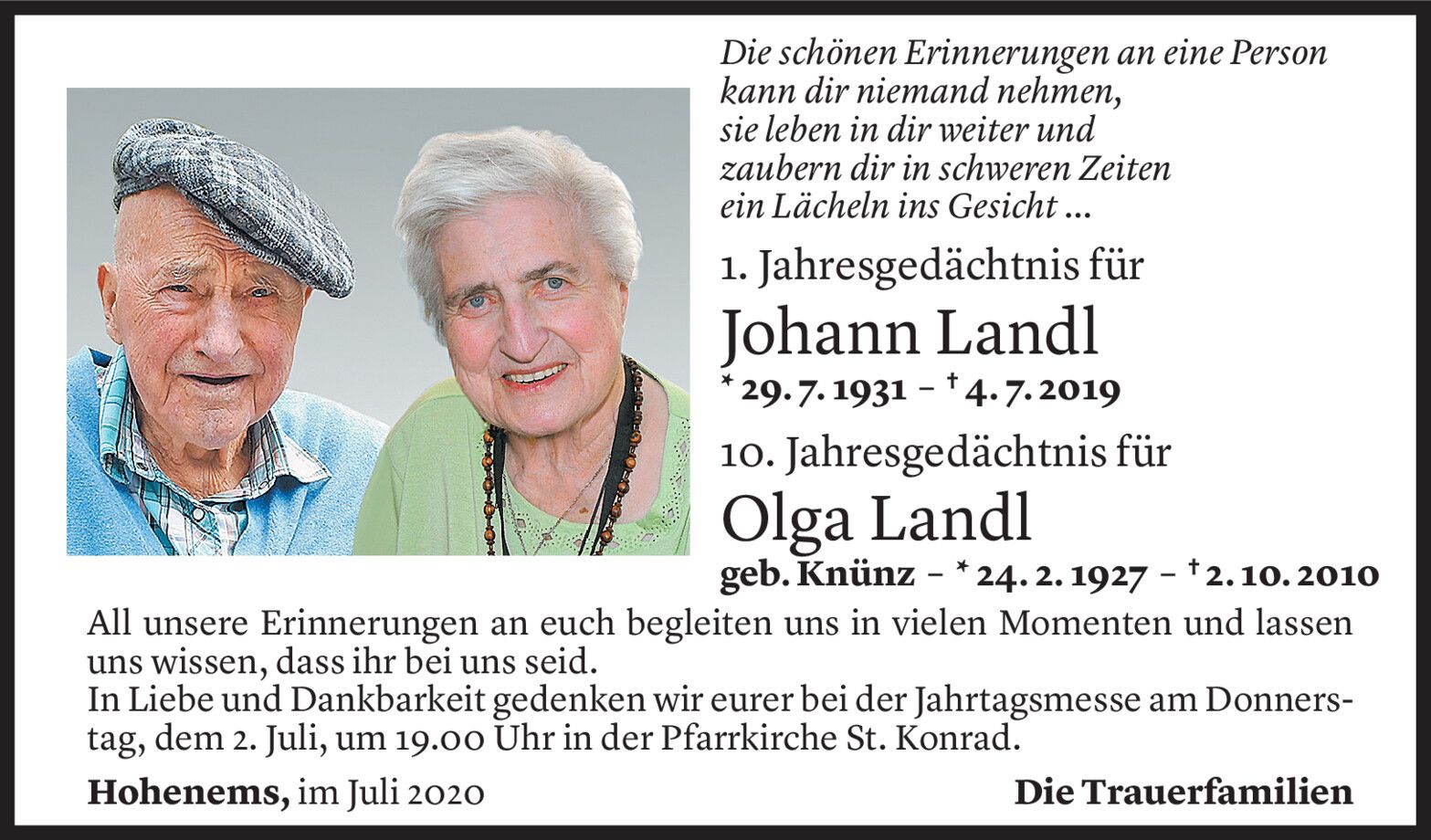 Die schönen Erinnerungen an eine Person
kann dir niemand nehmen,
sie leben in dir weiter und
zaubern dir in schweren Zeiten
ein Lächeln ins Gesicht ...

1. Jahresgedächtnis für

Johann Landl

* 29. 7. 1931 – † 4. 7. 2019

10. Jahresgedächtnis für

Olga Landl

geb. Knünz – * 24. 2. 1927 – † 2. 10. 2010

All unsere Erinnerungen an euch begleiten uns in vielen Momenten und lassen uns wissen, dass ihr bei uns seid.
In Liebe und Dankbarkeit gedenken wir eurer bei der Jahrtagsmesse am Donnerstag, dem 2. Juli, um 19.00 Uhr in der Pfarrkirche St. Konrad.

Hohenems, im Juli 2020 Die Trauerfamilien